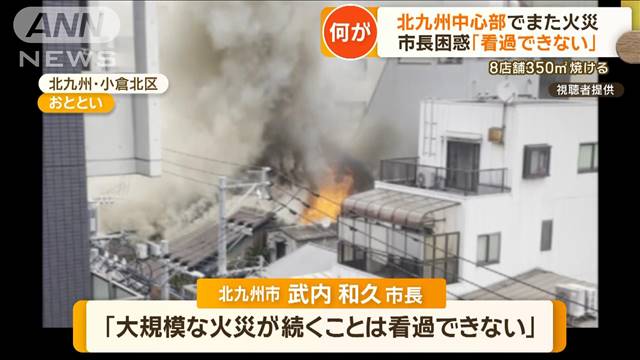 ANN NEWS

何が

北九州中心部でまた火災
市長困惑「看過できない」

8店舗350㎡焼ける

視聴者提供

北九州・小倉北区
おととい

北九州市 武内 和久 市長
「大規模な火災が続くことは看過できない」